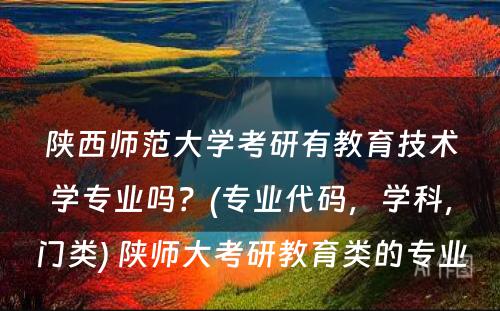 陕西师范大学考研有教育技术学专业吗？(专业代码，学科，门类) 陕师大考研教育类的专业